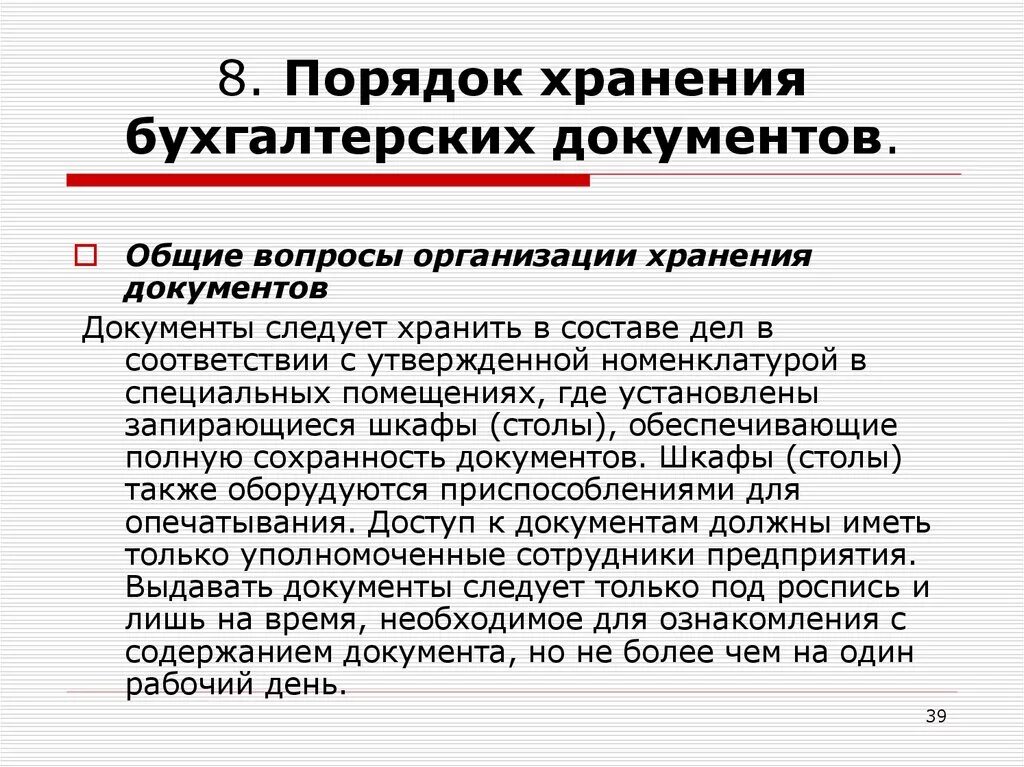 8. Порядок хранения бухгалтерских документов.

Общие вопросы организации хранения документов

Документы следует хранить в составе дел в соответствии с утвержденной номенклатурой в специальных помещениях, где установлены запирающиеся шкафы (столы), обеспечивающие полную сохранность документов. Шкафы (столы) также оборудуются приспособлениями для опечатывания. Доступ к документам должны иметь только уполномоченные сотрудники предприятия. Выдавать документы следует только под роспись и лишь на время, необходимое для ознакомления с содержанием документа, но не более чем на один рабочий день.

39